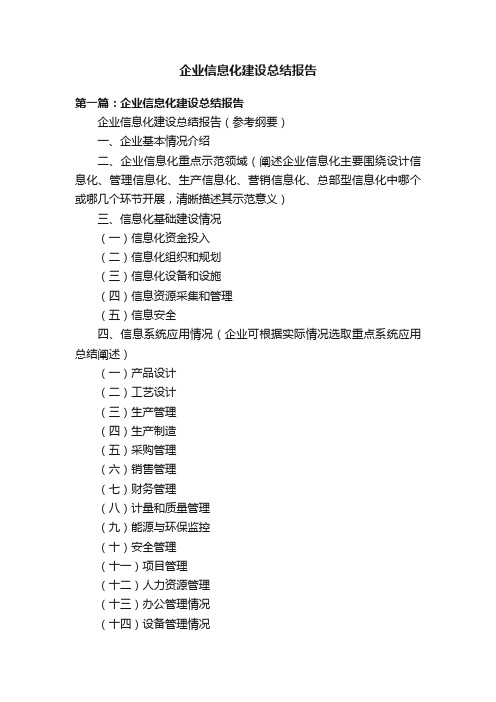 企业信息化建设总结报告

第一篇：企业信息化建设总结报告

企业信息化建设总结报告（参考纲要）

一、企业基本情况介绍

二、企业信息化重点示范领域（阐述企业信息化主要围绕设计信息化、管理信息化、生产信息化、营销信息化、总部型信息化中哪个或哪几个环节开展，清晰描述其示范意义）

三、信息化基础建设情况

（一）信息化资金投入

（二）信息化组织和规划

（三）信息化设备和设施

（四）信息资源采集和管理

（五）信息安全

四、信息系统应用情况（企业可根据实际情况选取重点系统应用总结阐述）

（一）产品设计

（二）工艺设计

（三）生产管理

（四）生产制造

（五）采购管理

（六）销售管理

（七）财务管理

（八）计量和质量管理

（九）能源与环保监控

（十）安全管理

（十一）项目管理

（十二）人力资源管理

（十三）办公管理情况

（十四）设备管理情况